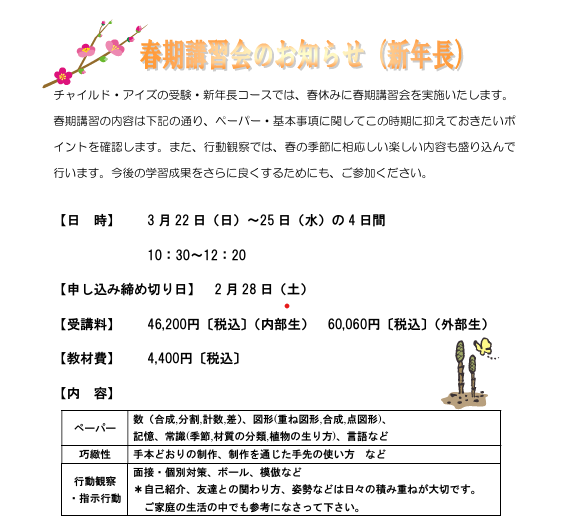 春期講習会のお知らせ（新年長）

チャイルド・アイズの受験・新年長コースでは、春休みに春期講習会を実施いたします。春期講習の内容は下記の通り、ペーパー・基本事項に関してこの時期に抑えておきたいポイントを確認します。また、行動観察では、春の季節に相応しい楽しい内容も盛り込んで行います。今後の学習成果をさらに良くするためにも、ご参加ください。

【日　時】　3月22日（日）～25日（水）の4日間

10：30～12：20

【申し込み締め切り日】　2月28日（土）

【受講料】　46,200円〔税込〕（内部生）　60,060円〔税込〕（外部生）

【教材費】　4,400円〔税込〕

【内　容】

| ペーパー | 数（合成,分割,計数,差）、図形(重ね図形,合成,点図形)、記憶、常識(季節,材質の分類,植物の生り方)、言語など |
|---|---|
| 巧緻性 | 手本どおりの制作、制作を通じた手先の使い方　など |
| 行動観察・指示行動 | 面接・個別対策、ボール、模倣など ＊自己紹介、友達との関わり方、姿勢などは日々の積み重ねが大切です。ご家庭の生活の中でも参考になさって下さい。 |